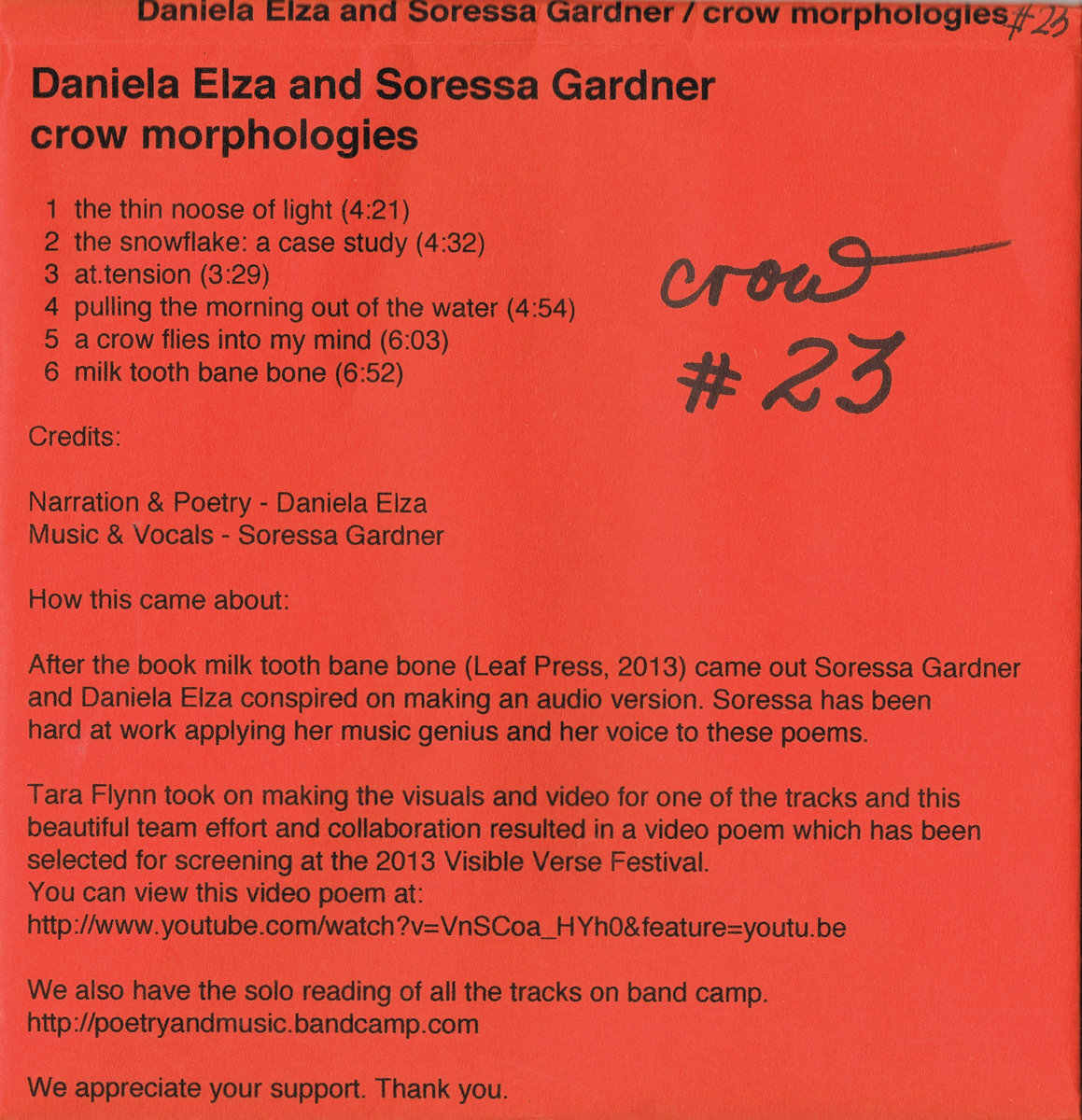 Daniela Elza and Soressa Gardner / crow morphologies #23

Daniela Elza and Soressa Gardner
crow morphologies

1 the thin noose of light (4:21)
2 the snowflake: a case study (4:32)
3 at.tension (3:29)
4 pulling the morning out of the water (4:54)
5 a crow flies into my mind (6:03)
6 milk tooth bane bone (6:52)

crow
#23

Credits:

Narration & Poetry - Daniela Elza
Music & Vocals - Soressa Gardner

How this came about:

After the book milk tooth bane bone (Leaf Press, 2013) came out Soressa Gardner and Daniela Elza conspired on making an audio version. Soressa has been hard at work applying her music genius and her voice to these poems.

Tara Flynn took on making the visuals and video for one of the tracks and this beautiful team effort and collaboration resulted in a video poem which has been selected for screening at the 2013 Visible Verse Festival.
You can view this video poem at:
http://www.youtube.com/watch?v=VnSCoa_HYh0&feature=youtu.be

We also have the solo reading of all the tracks on band camp.
http://poetryandmusic.bandcamp.com

We appreciate your support. Thank you.